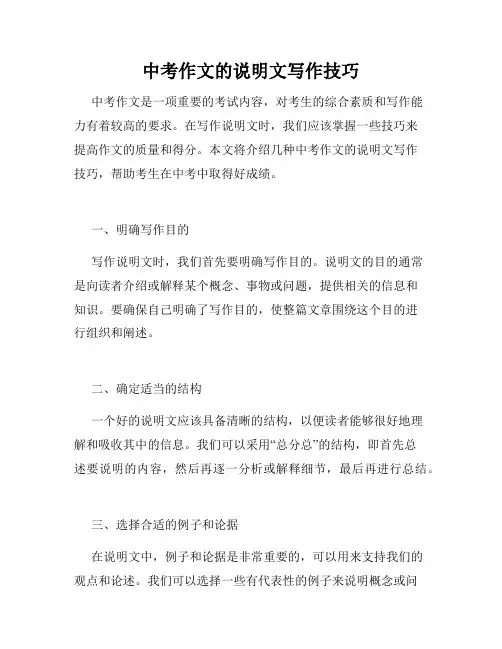 中考作文的说明文写作技巧

中考作文是一项重要的考试内容，对考生的综合素质和写作能力有着较高的要求。在写作说明文时，我们应该掌握一些技巧来提高作文的质量和得分。本文将介绍几种中考作文的说明文写作技巧，帮助考生在中考中取得好成绩。

一、明确写作目的

写作说明文时，我们首先要明确写作目的。说明文的目的通常是向读者介绍或解释某个概念、事物或问题，提供相关的信息和知识。要确保自己明确了写作目的，使整篇文章围绕这个目的进行组织和阐述。

二、确定适当的结构

一个好的说明文应该具备清晰的结构，以便读者能够很好地理解和吸收其中的信息。我们可以采用“总分总”的结构，即首先总述要说明的内容，然后再逐一分析或解释细节，最后再进行总结。

三、选择合适的例子和论据

在说明文中，例子和论据是非常重要的，可以用来支持我们的观点和论述。我们可以选择一些有代表性的例子来说明概念或问